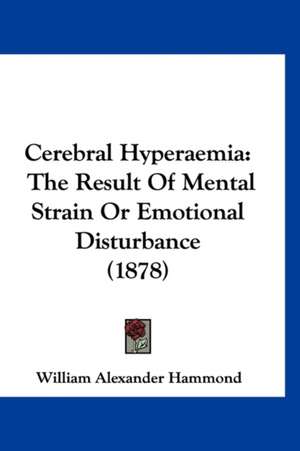 Cerebral Hyperaemia: The Result Of Mental Strain Or Emotional Disturbance (1878)

William Alexander Hammond